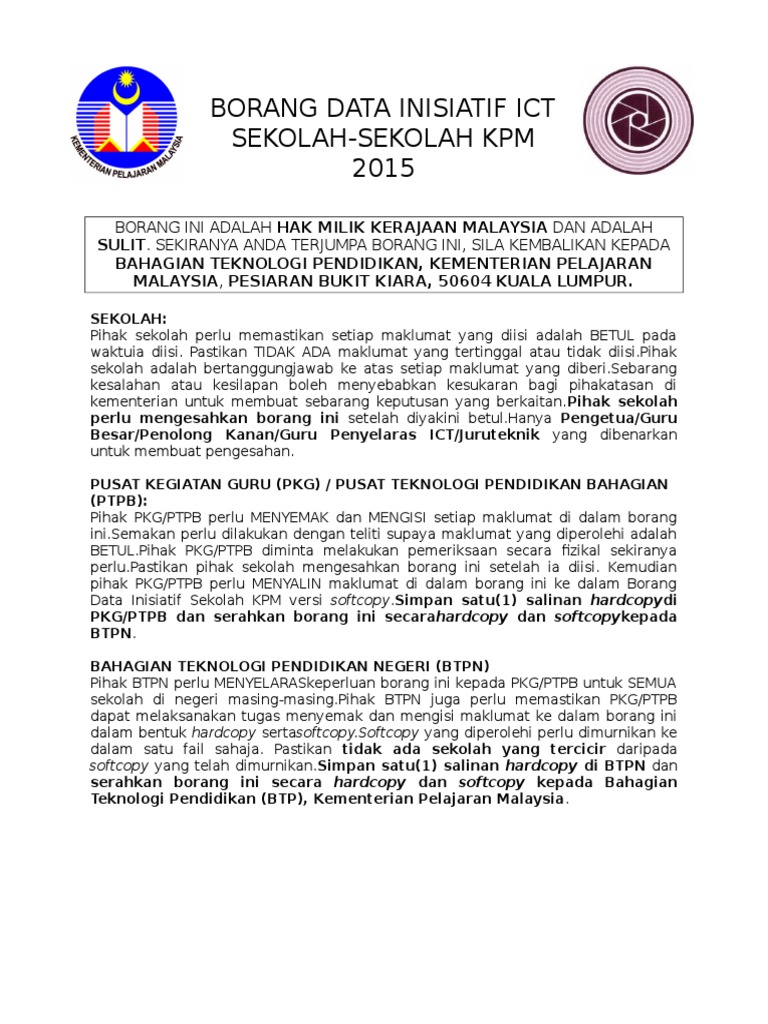 KEMENTERIAN PELAJARAN MALAYSIA

BORANG DATA INISIATIF ICT SEKOLAH-SEKOLAH KPM 2015

BORANG INI ADALAH HAK MILIK KERAJAAN MALAYSIA DAN ADALAH SULIT. SEKIRANYA ANDA TERJUMPA BORANG INI, SILA KEMBALIKAN KEPADA BAHAGIAN TEKNOLOGI PENDIDIKAN, KEMENTERIAN PELAJARAN MALAYSIA, PESIARAN BUKIT KIARA, 50604 KUALA LUMPUR.

SEKOLAH:
Pihak sekolah perlu memastikan setiap maklumat yang diisi adalah BETUL pada waktuia diisi. Pastikan TIDAK ADA maklumat yang tertinggal atau tidak diisi.Pihak sekolah adalah bertanggungjawab ke atas setiap maklumat yang diberi.Sebarang kesalahan atau kesilapan boleh menyebabkan kesukaran bagi pihakatasan di kementerian untuk membuat sebarang keputusan yang berkaitan.Pihak sekolah perlu mengesahkan borang ini setelah diyakini betul.Hanya Pengetua/Guru Besar/Penolong Kanan/Guru Penyelaras ICT/Juruteknik yang dibenarkan untuk membuat pengesahan.

PUSAT KEGIATAN GURU (PKG) / PUSAT TEKNOLOGI PENDIDIKAN BAHAGIAN (PTPB):
Pihak PKG/PTPB perlu MENYEMAK dan MENGISI setiap maklumat di dalam borang ini.Semakan perlu dilakukan dengan teliti supaya maklumat yang diperolehi adalah BETUL.Pihak PKG/PTPB diminta melakukan pemeriksaan secara fizikal sekiranya perlu.Pastikan pihak sekolah mengesahkan borang ini setelah ia diisi. Kemudian pihak PKG/PTPB perlu MENYALIN maklumat di dalam borang ini ke dalam Borang Data Inisiatif Sekolah KPM versi softcopy.Simpan satu(1) salinan hardcopydi PKG/PTPB dan serahkan borang ini secarahardcopy dan softcopykepada BTPN.

BAHAGIAN TEKNOLOGI PENDIDIKAN NEGERI (BTPN)
Pihak BTPN perlu MENYELARASkeperluan borang ini kepada PKG/PTPB untuk SEMUA sekolah di negeri masing-masing.Pihak BTPN juga perlu memastikan PKG/PTPB dapat melaksanakan tugas menyemak dan mengisi maklumat ke dalam borang ini dalam bentuk hardcopy sertasoftcopy.Softcopy yang diperolehi perlu dimurnikan ke dalam satu fail sahaja. Pastikan tidak ada sekolah yang tercicir daripada softcopy yang telah dimurnikan.Simpan satu(1) salinan hardcopy di BTPN dan serahkan borang ini secara hardcopy dan softcopy kepada Bahagian Teknologi Pendidikan (BTP), Kementerian Pelajaran Malaysia.